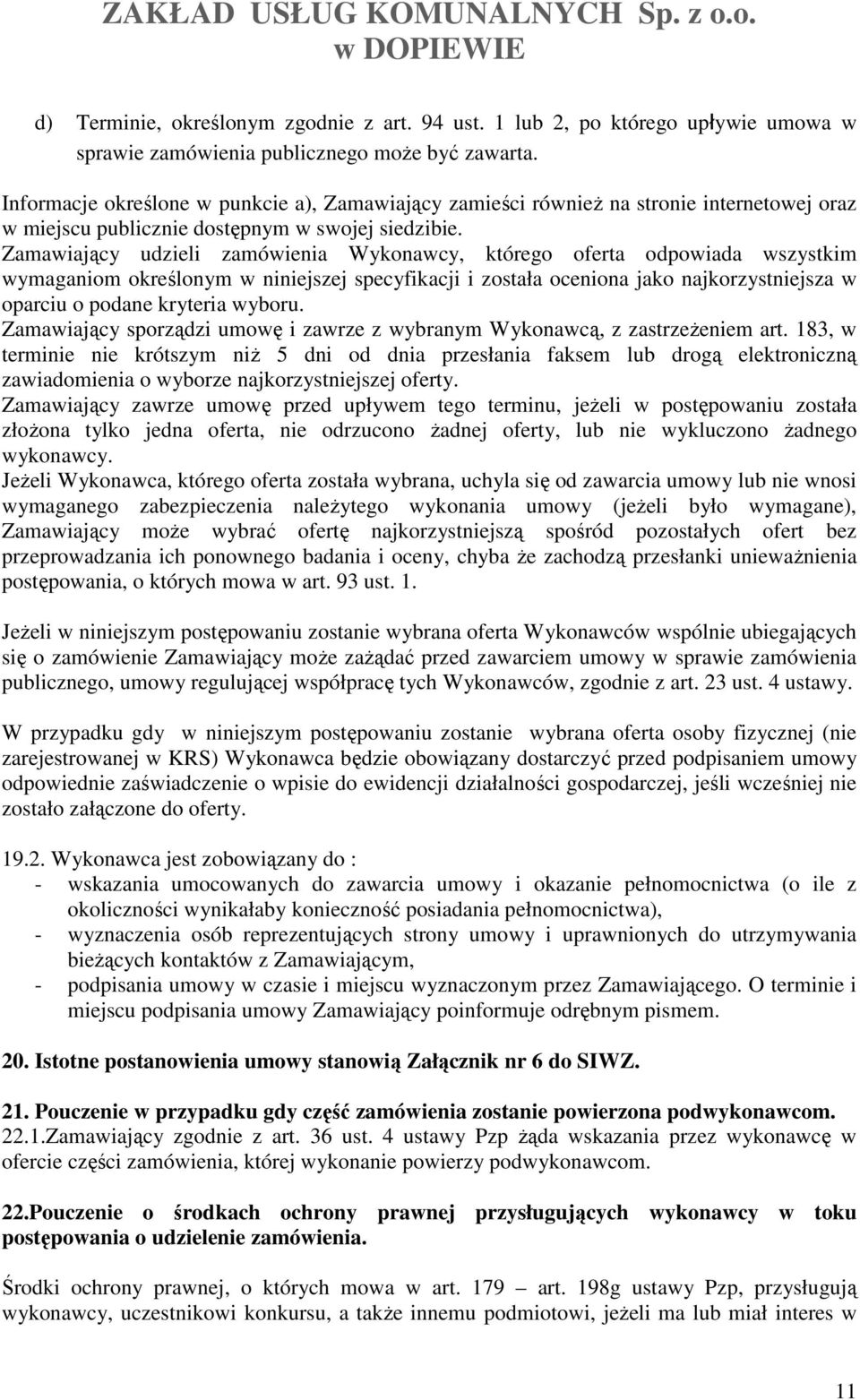 ZAKŁAD USŁUG KOMUNALNYCH Sp. z o.o. w DOPIEWIE

d) Terminie, określonym zgodnie z art. 94 ust. 1 lub 2, po którego upływie umowa w sprawie zamówienia publicznego może być zawarta.

Informacje określone w punkcie a), Zamawiający zamieści również na stronie internetowej oraz w miejscu publicznie dostępnym w swojej siedzibie.
Zamawiający udzieli zamówienia Wykonawcy, którego oferta odpowiada wszystkim wymaganiom określonym w niniejszej specyfikacji i została oceniona jako najkorzystniejsza w oparciu o podane kryteria wyboru.
Zamawiający sporządzi umowę i zawrze z wybranym Wykonawcą, z zastrzeżeniem art. 183, w terminie nie krótszym niż 5 dni od dnia przesłania faksem lub drogą elektroniczną zawiadomienia o wyborze najkorzystniejszej oferty.
Zamawiający zawrze umowę przed upływem tego terminu, jeżeli w postępowaniu została złożona tylko jedna oferta, nie odrzucono żadnej oferty, lub nie wykluczono żadnego wykonawcy.
Jeżeli Wykonawca, którego oferta została wybrana, uchyla się od zawarcia umowy lub nie wnosi wymaganego zabezpieczenia należytego wykonania umowy (jeżeli było wymagane), Zamawiający może wybrać ofertę najkorzystniejszą spośród pozostałych ofert bez przeprowadzania ich ponownego badania i oceny, chyba że zachodzą przesłanki unieważnienia postępowania, o których mowa w art. 93 ust. 1.

Jeżeli w niniejszym postępowaniu zostanie wybrana oferta Wykonawców wspólnie ubiegających się o zamówienie Zamawiający może zażądać przed zawarciem umowy w sprawie zamówienia publicznego, umowy regulującej współpracę tych Wykonawców, zgodnie z art. 23 ust. 4 ustawy.

W przypadku gdy w niniejszym postępowaniu zostanie wybrana oferta osoby fizycznej (nie zarejestrowanej w KRS) Wykonawca będzie obowiązany dostarczyć przed podpisaniem umowy odpowiednie zaświadczenie o wpisie do ewidencji działalności gospodarczej, jeśli wcześniej nie zostało załączone do oferty.

19.2. Wykonawca jest zobowiązany do :
- wskazania umocowanych do zawarcia umowy i okazanie pełnomocnictwa (o ile z okoliczności wynikałaby konieczność posiadania pełnomocnictwa),
- wyznaczenia osób reprezentujących strony umowy i uprawnionych do utrzymywania bieżących kontaktów z Zamawiającym,
- podpisania umowy w czasie i miejscu wyznaczonym przez Zamawiającego. O terminie i miejscu podpisania umowy Zamawiający poinformuje odrębnym pismem.

20. Istotne postanowienia umowy stanowią Załącznik nr 6 do SIWZ.

21. Pouczenie w przypadku gdy część zamówienia zostanie powierzona podwykonawcom.
22.1.Zamawiający zgodnie z art. 36 ust. 4 ustawy Pzp żąda wskazania przez wykonawcę w ofercie części zamówienia, której wykonanie powierzy podwykonawcom.

22.Pouczenie o środkach ochrony prawnej przysługujących wykonawcy w toku postępowania o udzielenie zamówienia.

Środki ochrony prawnej, o których mowa w art. 179 – art. 198g ustawy Pzp, przysługują wykonawcy, uczestnikowi konkursu, a także innemu podmiotowi, jeżeli ma lub miał interes w

11